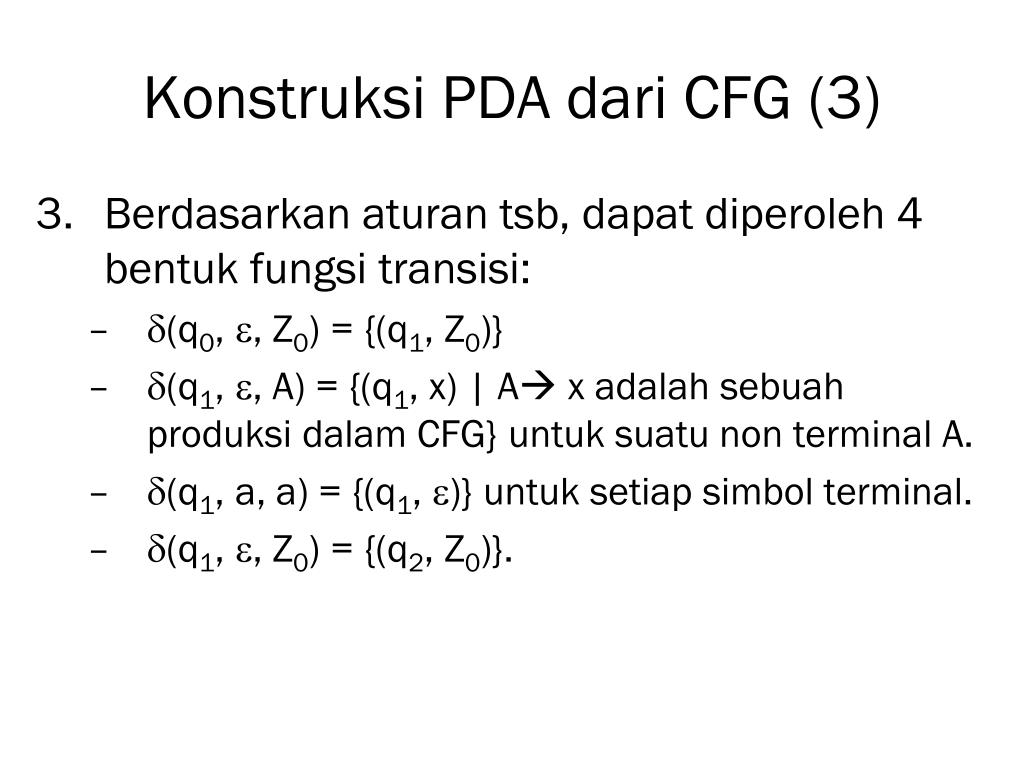 Konstruksi PDA dari CFG (3)

3. Berdasarkan aturan tsb, dapat diperoleh 4 bentuk fungsi transisi:

– $\delta(q_0, \varepsilon, Z_0) = \{(q_1, Z_0)\}$

– $\delta(q_1, \varepsilon, A) = \{(q_1, x) \mid A \rightarrow x$ adalah sebuah produksi dalam CFG$\}$ untuk suatu non terminal A.

– $\delta(q_1, a, a) = \{(q_1, \varepsilon)\}$ untuk setiap simbol terminal.

– $\delta(q_1, \varepsilon, Z_0) = \{(q_2, Z_0)\}$.